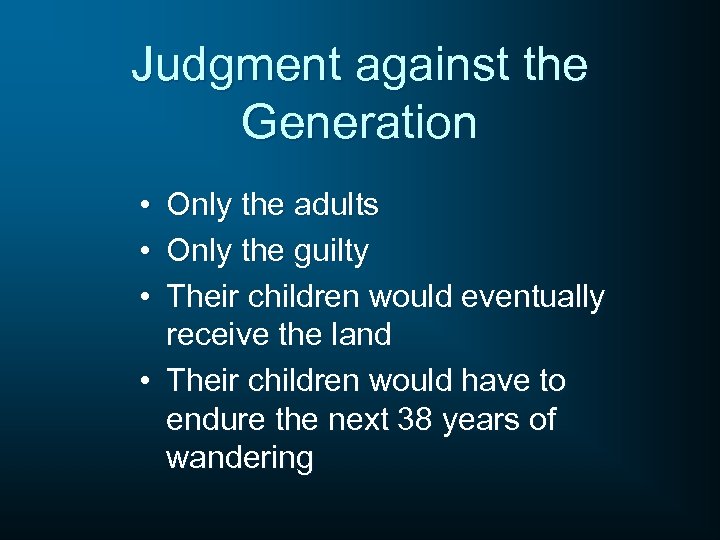 Judgment against the Generation

• Only the adults
• Only the guilty
• Their children would eventually receive the land
• Their children would have to endure the next 38 years of wandering